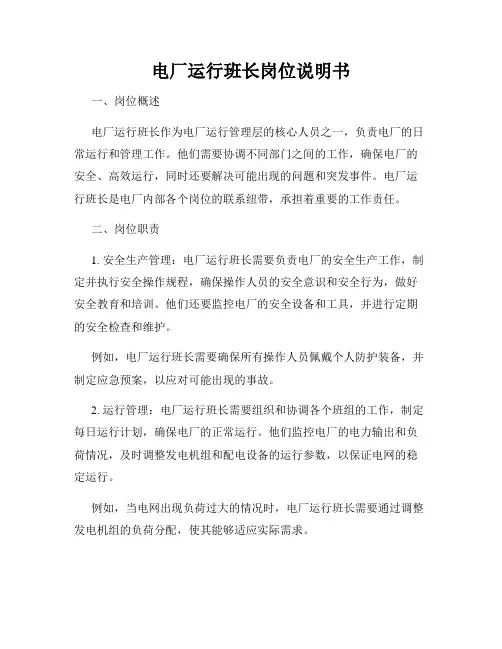 电厂运行班长岗位说明书

一、岗位概述

电厂运行班长作为电厂运行管理层的核心人员之一，负责电厂的日常运行和管理工作。他们需要协调不同部门之间的工作，确保电厂的安全、高效运行，同时还要解决可能出现的问题和突发事件。电厂运行班长是电厂内部各个岗位的联系纽带，承担着重要的工作责任。

二、岗位职责

1. 安全生产管理：电厂运行班长需要负责电厂的安全生产工作，制定并执行安全操作规程，确保操作人员的安全意识和安全行为，做好安全教育和培训。他们还要监控电厂的安全设备和工具，并进行定期的安全检查和维护。

例如，电厂运行班长需要确保所有操作人员佩戴个人防护装备，并制定应急预案，以应对可能出现的事故。

2. 运行管理：电厂运行班长需要组织和协调各个班组的工作，制定每日运行计划，确保电厂的正常运行。他们监控电厂的电力输出和负荷情况，及时调整发电机组和配电设备的运行参数，以保证电网的稳定运行。

例如，当电网出现负荷过大的情况时，电厂运行班长需要通过调整发电机组的负荷分配，使其能够适应实际需求。